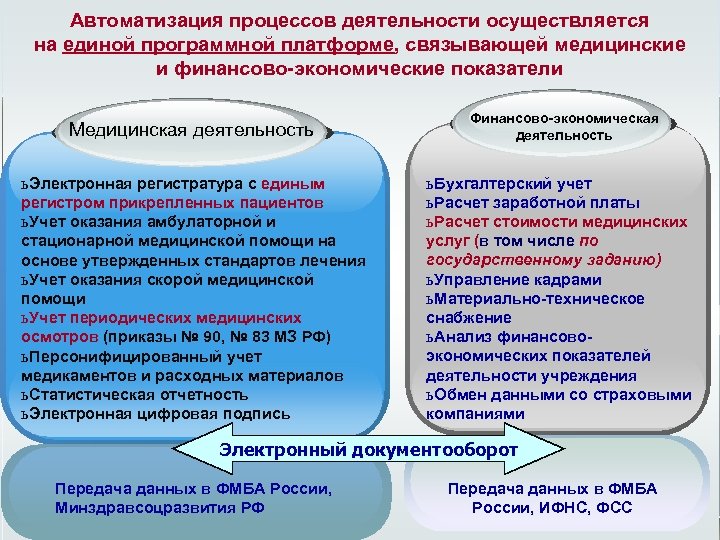 Автоматизация процессов деятельности осуществляется на единой программной платформе, связывающей медицинские и финансово-экономические показатели

Медицинская деятельность

ьЭлектронная регистратура с единым регистром прикрепленных пациентов
ьУчет оказания амбулаторной и стационарной медицинской помощи на основе утвержденных стандартов лечения
ьУчет оказания скорой медицинской помощи
ьУчет периодических медицинских осмотров (приказы № 90, № 83 МЗ РФ)
ьПерсонифицированный учет медикаментов и расходных материалов
ьСтатистическая отчетность
ьЭлектронная цифровая подпись

Финансово-экономическая деятельность

ьБухгалтерский учет
ьРасчет заработной платы
ьРасчет стоимости медицинских услуг (в том числе по государственному заданию)
ьУправление кадрами
ьМатериально-техническое снабжение
ьАнализ финансово-экономических показателей деятельности учреждения
ьОбмен данными со страховыми компаниями

Электронный документооборот

Передача данных в ФМБА России, Минздравсоцразвития РФ

Передача данных в ФМБА России, ИФНС, ФСС